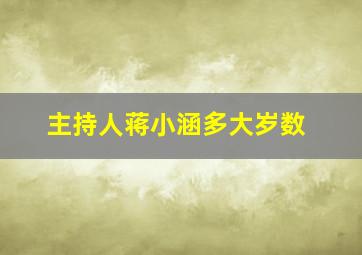 主持人蒋小涵多大岁数